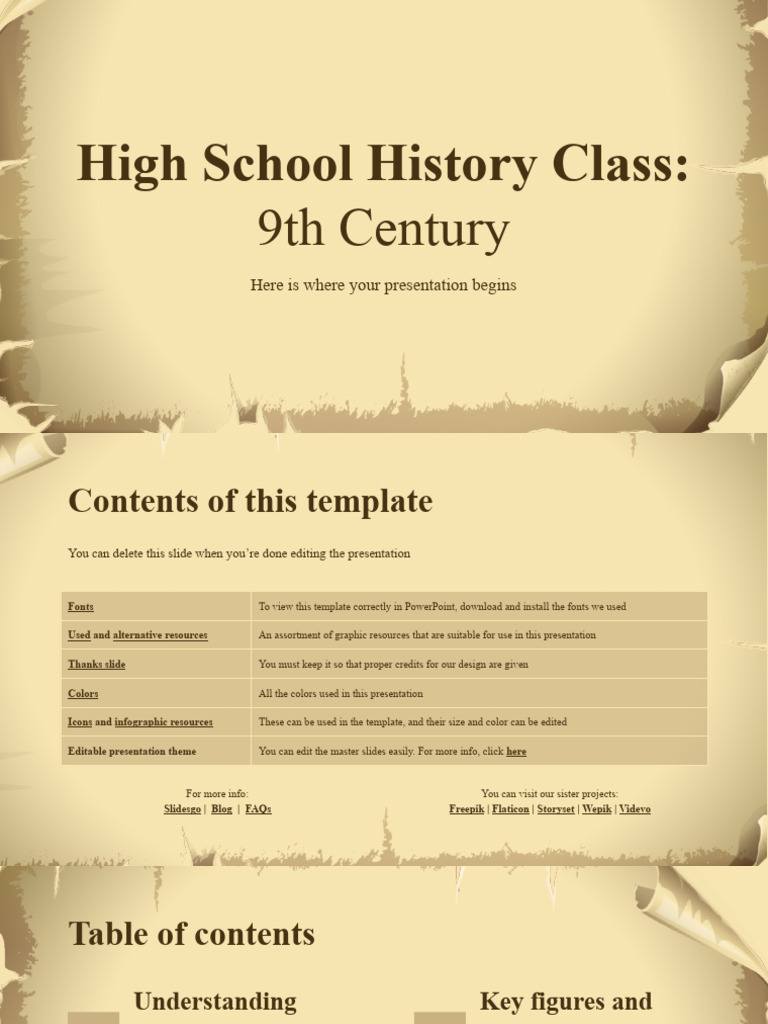 High School History Class:
9th Century

Here is where your presentation begins

Contents of this template

You can delete this slide when you're done editing the presentation

| Fonts | To view this template correctly in PowerPoint, download and install the fonts we used |
|---|---|
| Used and alternative resources | An assortment of graphic resources that are suitable for use in this presentation |
| Thanks slide | You must keep it so that proper credits for our design are given |
| Colors | All the colors used in this presentation |
| Icons and infographic resources | These can be used in the template, and their size and color can be edited |
| Editable presentation theme | You can edit the master slides easily. For more info, click here |

For more info:
Slidesgo | Blog | FAQs

You can visit our sister projects:
Freepik | Flaticon | Storyset | Wepik | Videvo

Table of contents

Understanding

Key figures and